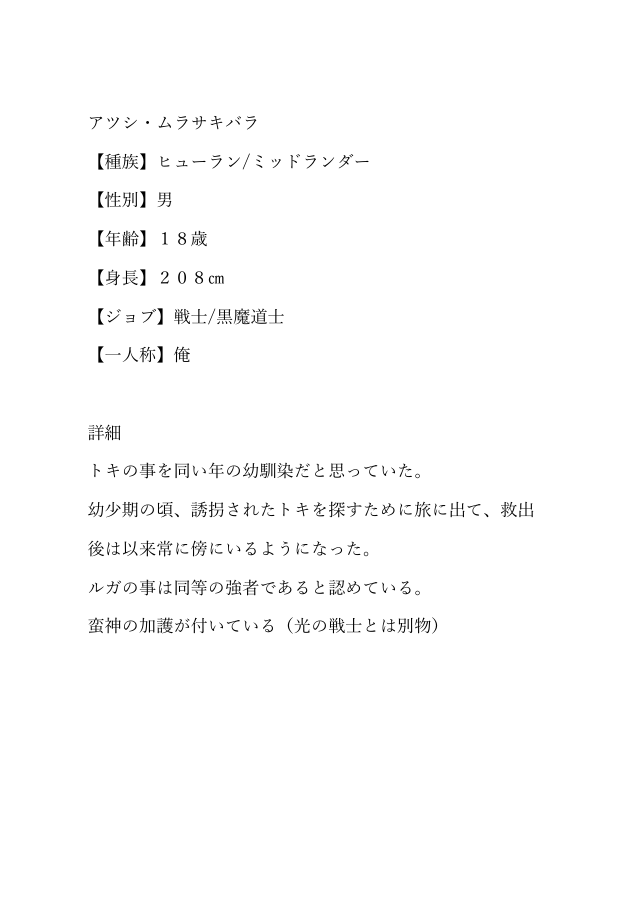 アツシ・ムラサキバラ

【種族】ヒューラン/ミッドランダー

【性別】男

【年齢】１８歳

【身長】２０８㎝

【ジョブ】戦士/黒魔道士

【一人称】俺

詳細

トキの事を同い年の幼馴染だと思っていた。

幼少期の頃、誘拐されたトキを探すために旅に出て、救出後は以来常に傍にいるようになった。

ルガの事は同等の強者であると認めている。

蛮神の加護が付いている（光の戦士とは別物）